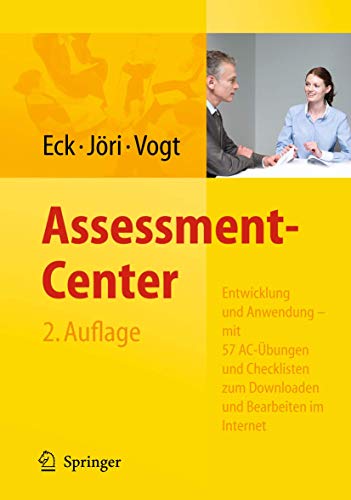 Eck · Jöri · Vogt

Assessment-Center

2. Auflage

Entwicklung und Anwendung – mit 57 AC-Übungen und Checklisten zum Downloaden und Bearbeiten im Internet

Springer